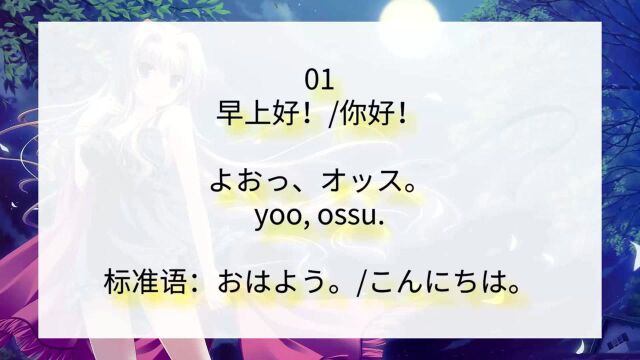 01
早上好！/你好！

よおっ、オッス。
yoo, ossu.

标准语：おはよう。/こんにちは。